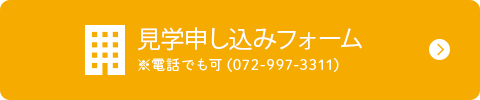 見学申し込みフォーム
※電話でも可 (072-997-3311)